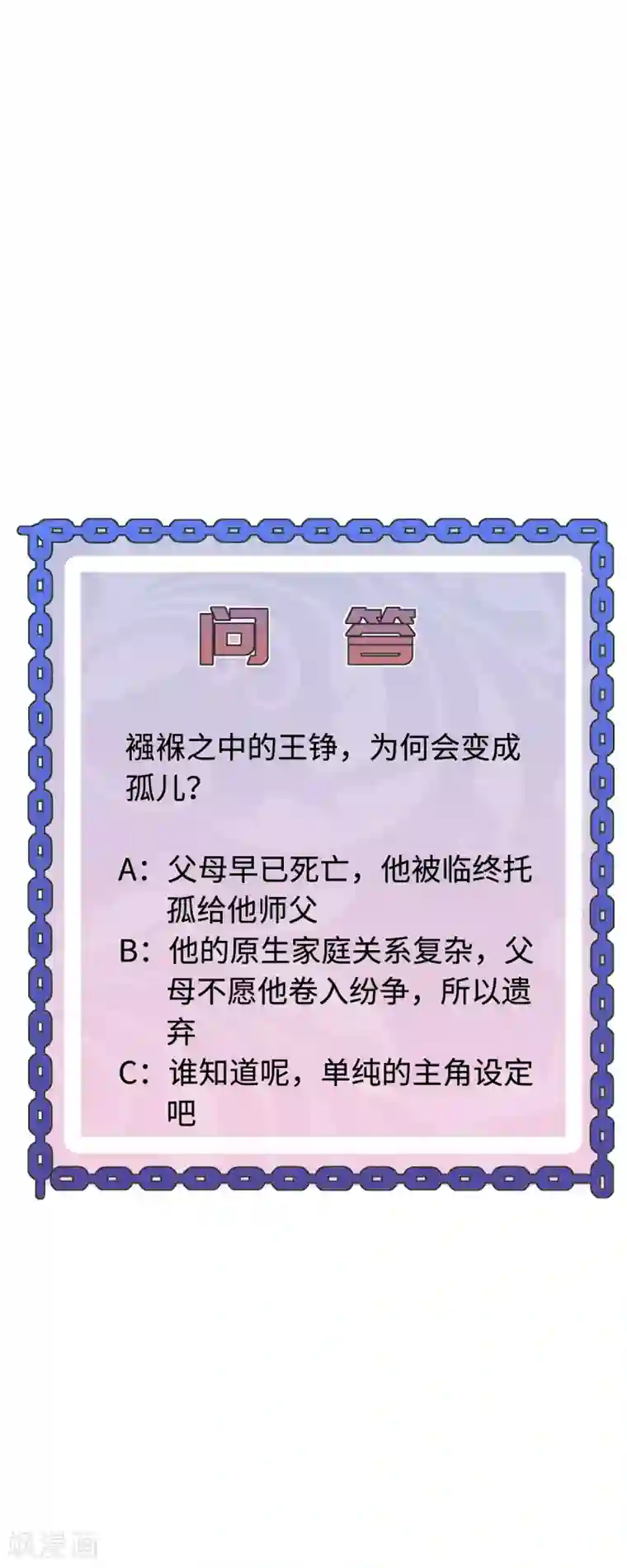 问 答

襁褓之中的王铮，为何会变成孤儿？

A：父母早已死亡，他被临终托孤给他师父
B：他的原生家庭关系复杂，父母不愿他卷入纷争，所以遗弃
C：谁知道呢，单纯的主角设定吧

飒漫画